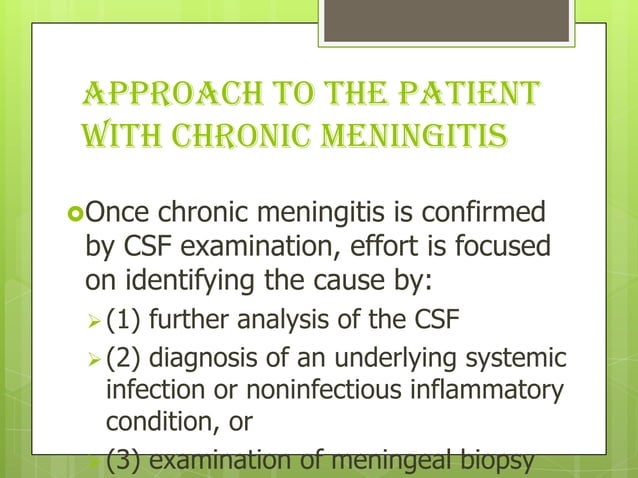 APPROACH TO THE PATIENT WITH CHRONIC MENINGITIS

Once chronic meningitis is confirmed by CSF examination, effort is focused on identifying the cause by:

(1) further analysis of the CSF

(2) diagnosis of an underlying systemic infection or noninfectious inflammatory condition, or

(3) examination of meningeal biopsy